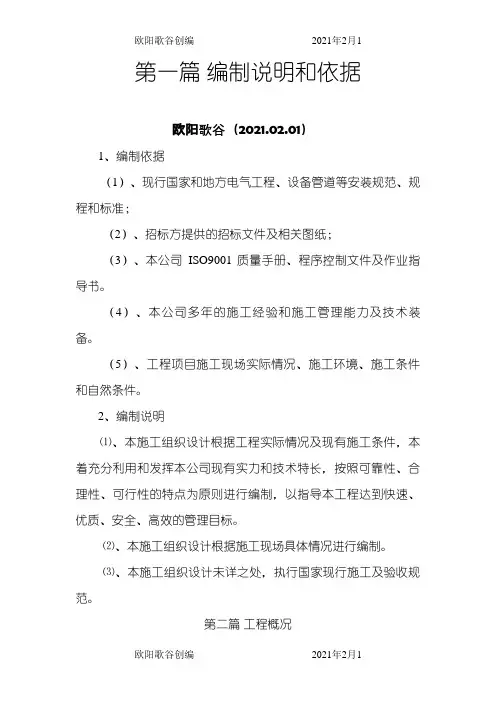 欧阳歌谷创编　　2021年2月1

第一篇 编制说明和依据

欧阳歌谷（2021.02.01）

1、编制依据

（1）、现行国家和地方电气工程、设备管道等安装规范、规程和标准；

（2）、招标方提供的招标文件及相关图纸；

（3）、本公司 ISO9001 质量手册、程序控制文件及作业指导书。

（4）、本公司多年的施工经验和施工管理能力及技术装备。

（5）、工程项目施工现场实际情况、施工环境、施工条件和自然条件。

2、编制说明

⑴、本施工组织设计根据工程实际情况及现有施工条件，本着充分利用和发挥本公司现有实力和技术特长，按照可靠性、合理性、可行性的特点为原则进行编制，以指导本工程达到快速、优质、安全、高效的管理目标。

⑵、本施工组织设计根据施工现场具体情况进行编制。

⑶、本施工组织设计未详之处，执行国家现行施工及验收规范。

第二篇 工程概况

欧阳歌谷创编　　2021年2月1